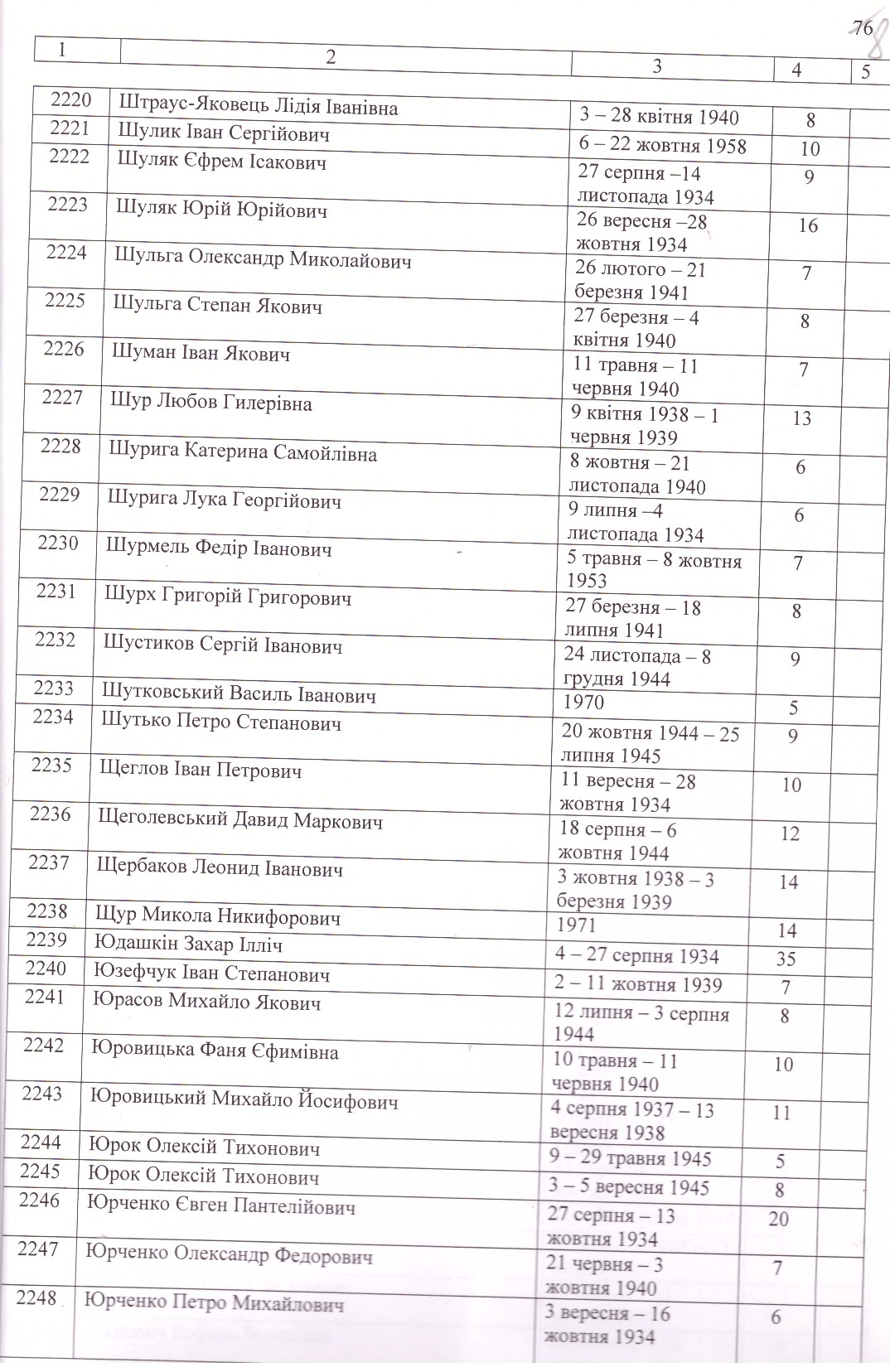 76 8

| 1 | 2 | 3 | 4 | 5 |
|---|---|---|---|---|
| 2220 | Штраус-Яковець Лідія Іванівна | 3 – 28 квітня 1940 | 8 | |
| 2221 | Шулик Іван Сергійович | 6 – 22 жовтня 1958 | 10 | |
| 2222 | Шуляк Єфрем Ісакович | 27 серпня –14 листопада 1934 | 9 | |
| 2223 | Шуляк Юрій Юрійович | 26 вересня –28 жовтня 1934 | 16 | |
| 2224 | Шульга Олександр Миколайович | 26 лютого – 21 березня 1941 | 7 | |
| 2225 | Шульга Степан Якович | 27 березня – 4 квітня 1940 | 8 | |
| 2226 | Шуман Іван Якович | 11 травня – 11 червня 1940 | 7 | |
| 2227 | Шур Любов Гилерівна | 9 квітня 1938 – 1 червня 1939 | 13 | |
| 2228 | Шурига Катерина Самойлівна | 8 жовтня – 21 листопада 1940 | 6 | |
| 2229 | Шурига Лука Георгійович | 9 липня –4 листопада 1934 | 6 | |
| 2230 | Шурмель Федір Іванович | 5 травня – 8 жовтня 1953 | 7 | |
| 2231 | Шурх Григорій Григорович | 27 березня – 18 липня 1941 | 8 | |
| 2232 | Шустиков Сергій Іванович | 24 листопада – 8 грудня 1944 | 9 | |
| 2233 | Шутковський Василь Іванович | 1970 | 5 | |
| 2234 | Шутько Петро Степанович | 20 жовтня 1944 – 25 липня 1945 | 9 | |
| 2235 | Щеглов Іван Петрович | 11 вересня – 28 жовтня 1934 | 10 | |
| 2236 | Щеголевський Давид Маркович | 18 серпня – 6 жовтня 1944 | 12 | |
| 2237 | Щербаков Леонид Іванович | 3 жовтня 1938 – 3 березня 1939 | 14 | |
| 2238 | Щур Микола Никифорович | 1971 | 14 | |
| 2239 | Юдашкін Захар Ілліч | 4 – 27 серпня 1934 | 35 | |
| 2240 | Юзефчук Іван Степанович | 2 – 11 жовтня 1939 | 7 | |
| 2241 | Юрасов Михайло Якович | 12 липня – 3 серпня 1944 | 8 | |
| 2242 | Юровицька Фаня Єфимівна | 10 травня – 11 червня 1940 | 10 | |
| 2243 | Юровицький Михайло Йосифович | 4 серпня 1937 – 13 вересня 1938 | 11 | |
| 2244 | Юрок Олексій Тихонович | 9 – 29 травня 1945 | 5 | |
| 2245 | Юрок Олексій Тихонович | 3 – 5 вересня 1945 | 8 | |
| 2246 | Юрченко Євген Пантелійович | 27 серпня – 13 жовтня 1934 | 20 | |
| 2247 | Юрченко Олександр Федорович | 21 червня – 3 жовтня 1940 | 7 | |
| 2248 | Юрченко Петро Михайлович | 3 вересня – 16 жовтня 1934 | 6 | |